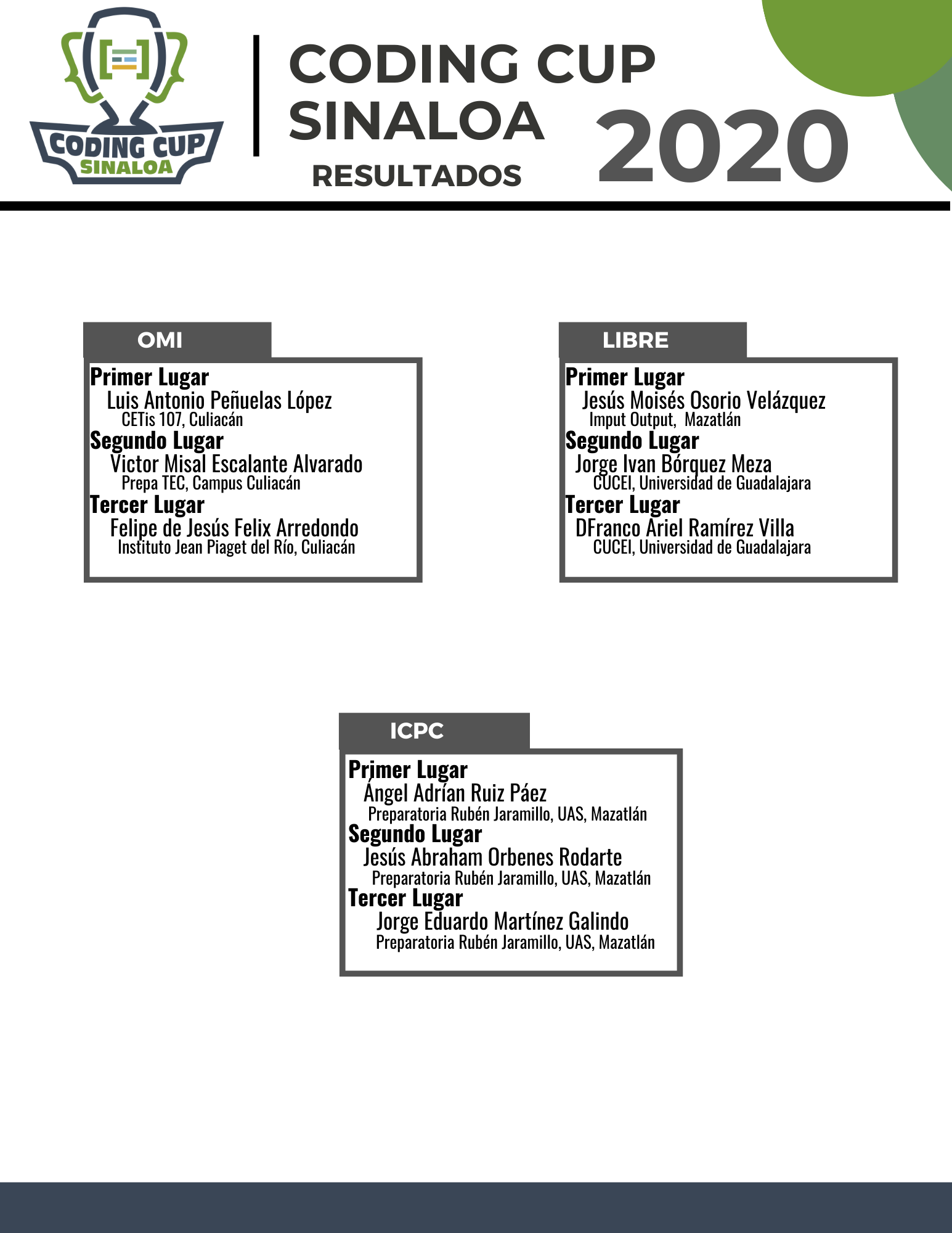 CODING CUP
SINALOA

CODING CUP
SINALOA
RESULTADOS
2020

OMI

Primer Lugar
Luis Antonio Peñuelas López
CETis 107, Culiacán
Segundo Lugar
Victor Misal Escalante Alvarado
Prepa TEC, Campus Culiacán
Tercer Lugar
Felipe de Jesús Felix Arredondo
Instituto Jean Piaget del Río, Culiacán

LIBRE

Primer Lugar
Jesús Moisés Osorio Velázquez
Imput Output, Mazatlán
Segundo Lugar
Jorge Ivan Bórquez Meza
CUCEI, Universidad de Guadalajara
Tercer Lugar
DFranco Ariel Ramírez Villa
CUCEI, Universidad de Guadalajara

ICPC

Primer Lugar
Ángel Adrían Ruiz Páez
Preparatoria Rubén Jaramillo, UAS, Mazatlán
Segundo Lugar
Jesús Abraham Orbenes Rodarte
Preparatoria Rubén Jaramillo, UAS, Mazatlán
Tercer Lugar
Jorge Eduardo Martínez Galindo
Preparatoria Rubén Jaramillo, UAS, Mazatlán